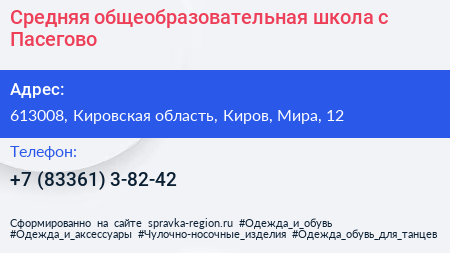 Средняя общеобразовательная школа с Пасегово

Адрес:

613008, Кировская область, Киров, Мира, 12

Телефон:

+7 (83361) 3-82-42

Сформированно на сайте spravka-region.ru #Одежда_и_обувь #Одежда_и_аксессуары #Чулочно-носочные_изделия #Одежда_обувь_для_танцев